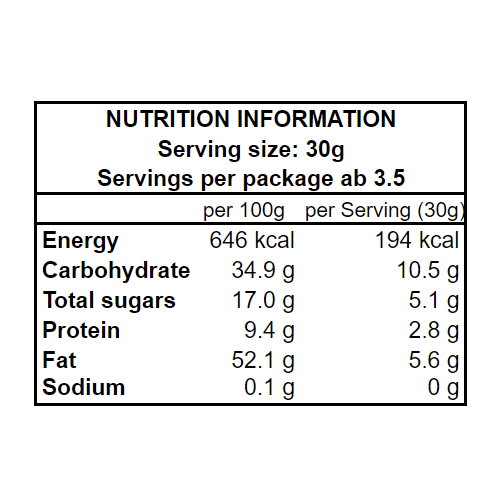 NUTRITION INFORMATION
Serving size: 30g
Servings per package ab 3.5

| | per 100g | per Serving (30g) |
|---|---|---|
| Energy | 646 kcal | 194 kcal |
| Carbohydrate | 34.9 g | 10.5 g |
| Total sugars | 17.0 g | 5.1 g |
| Protein | 9.4 g | 2.8 g |
| Fat | 52.1 g | 5.6 g |
| Sodium | 0.1 g | 0 g |